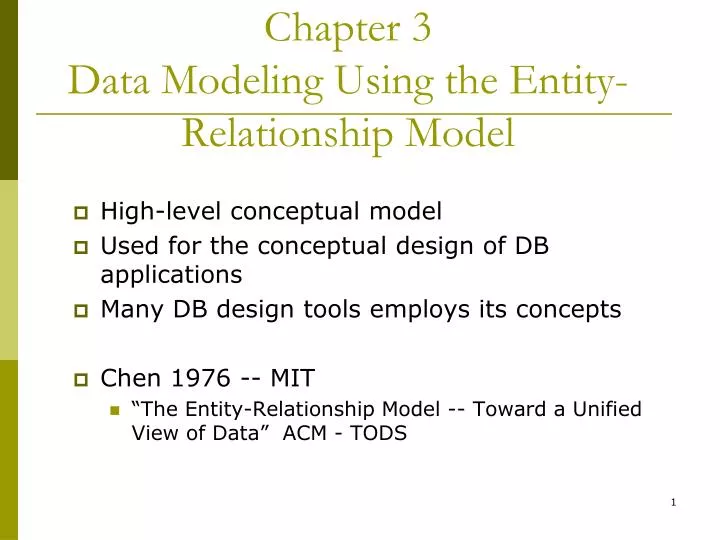 Chapter 3
Data Modeling Using the Entity-Relationship Model

High-level conceptual model
Used for the conceptual design of DB applications
Many DB design tools employs its concepts

Chen 1976 -- MIT
“The Entity-Relationship Model -- Toward a Unified View of Data” ACM - TODS

1